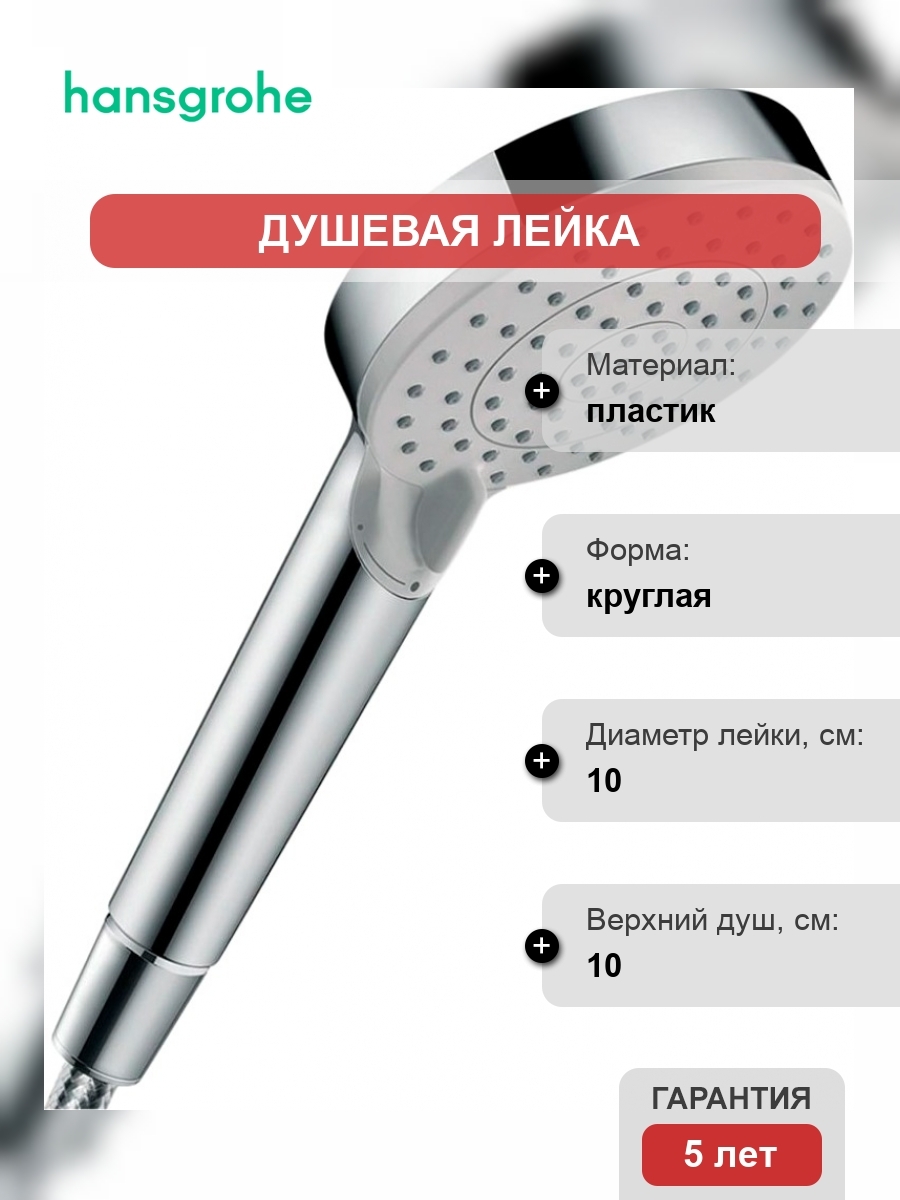 hansgrohe

ДУШЕВАЯ ЛЕЙКА

Материал:
пластик

Форма:
круглая

Диаметр лейки, см:
10

Верхний душ, см:
10

ГАРАНТИЯ
5 лет